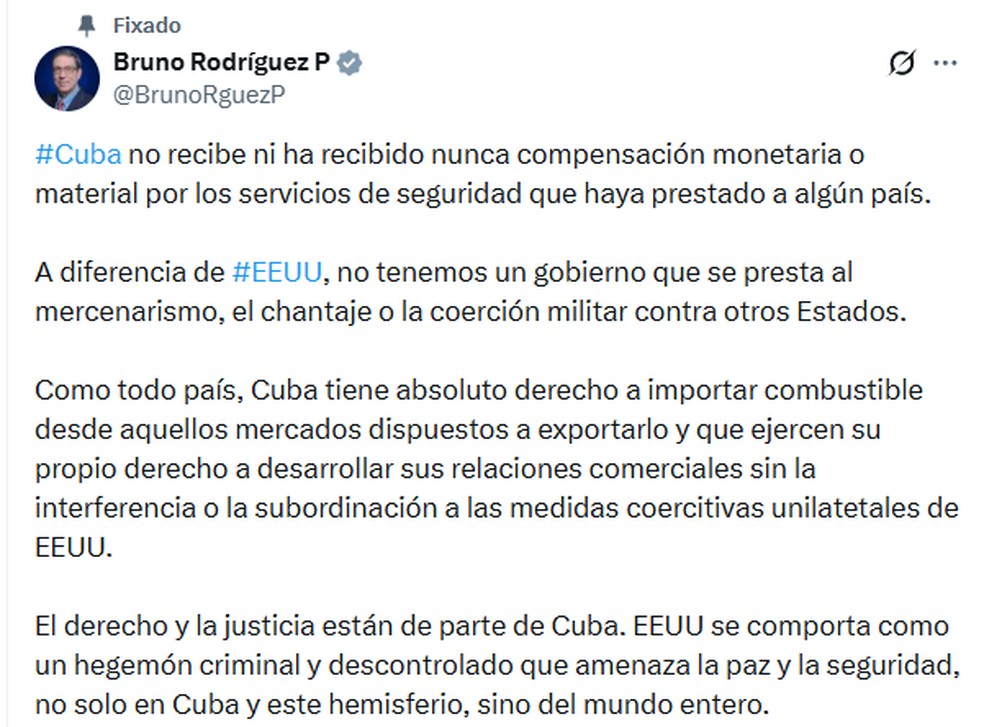 Fixado

Bruno Rodríguez P
@BrunoRguezP

#Cuba no recibe ni ha recibido nunca compensación monetaria o material por los servicios de seguridad que haya prestado a algún país.

A diferencia de #EEUU, no tenemos un gobierno que se presta al mercenarismo, el chantaje o la coerción militar contra otros Estados.

Como todo país, Cuba tiene absoluto derecho a importar combustible desde aquellos mercados dispuestos a exportarlo y que ejercen su propio derecho a desarrollar sus relaciones comerciales sin la interferencia o la subordinación a las medidas coercitivas unilatetales de EEUU.

El derecho y la justicia están de parte de Cuba. EEUU se comporta como un hegemón criminal y descontrolado que amenaza la paz y la seguridad, no solo en Cuba y este hemisferio, sino del mundo entero.